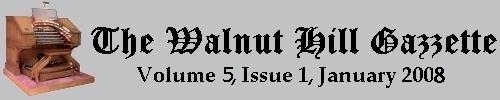 The Walnut Hill Gazzette
Volume 5, Issue 1, January 2008